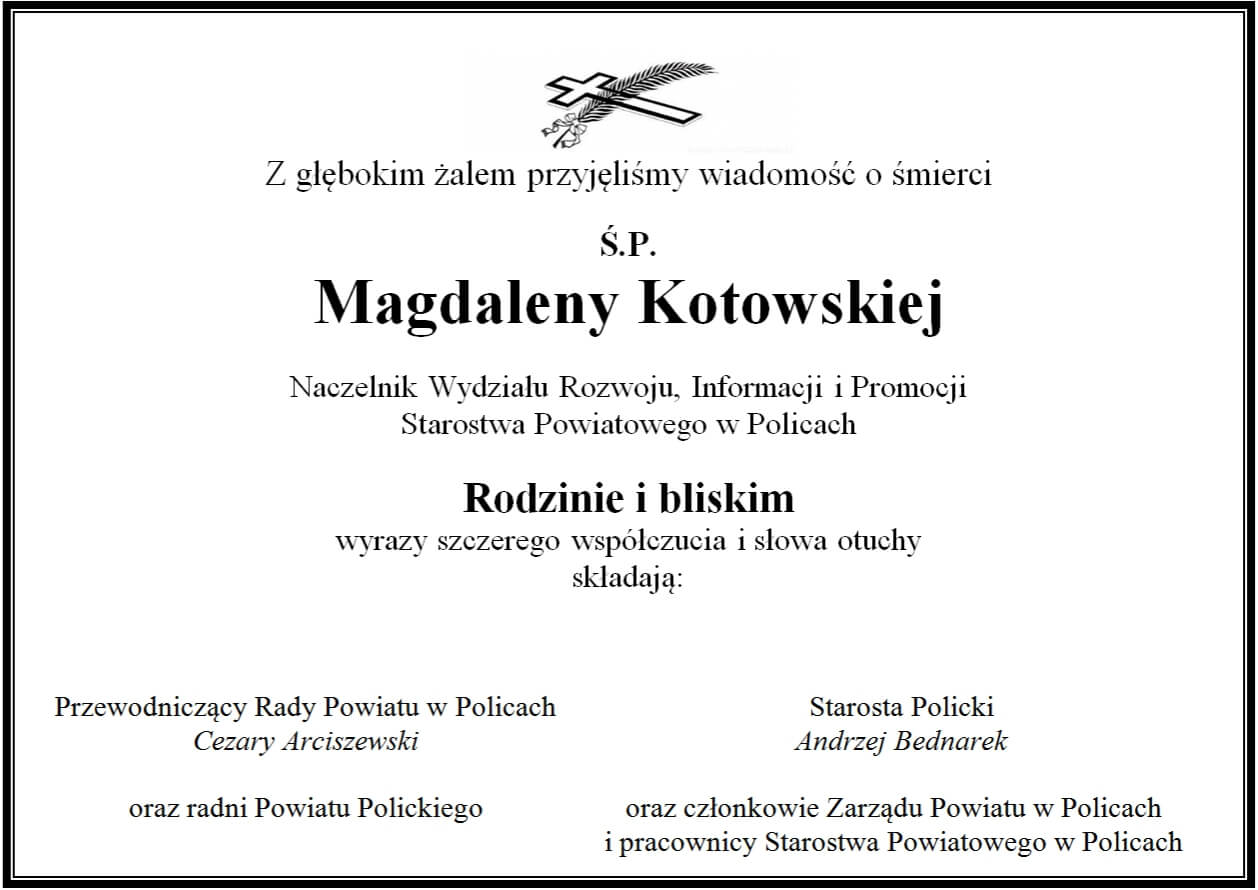 Z głębokim żalem przyjęliśmy wiadomość o śmierci

Ś.P.

Magdaleny Kotowskiej

Naczelnik Wydziału Rozwoju, Informacji i Promocji
Starostwa Powiatowego w Policach

Rodzinie i bliskim
wyrazy szczerego współczucia i słowa otuchy
składają:

Przewodniczący Rady Powiatu w Policach
Cezary Arciszewski

oraz radni Powiatu Polickiego

Starosta Policki
Andrzej Bednarek

oraz członkowie Zarządu Powiatu w Policach
i pracownicy Starostwa Powiatowego w Policach